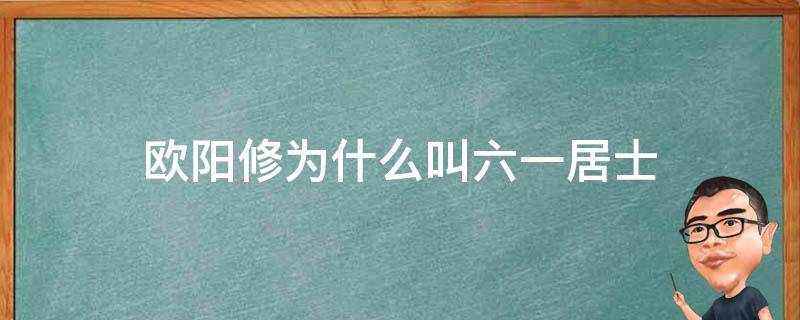 欧阳修为什么叫六一居士